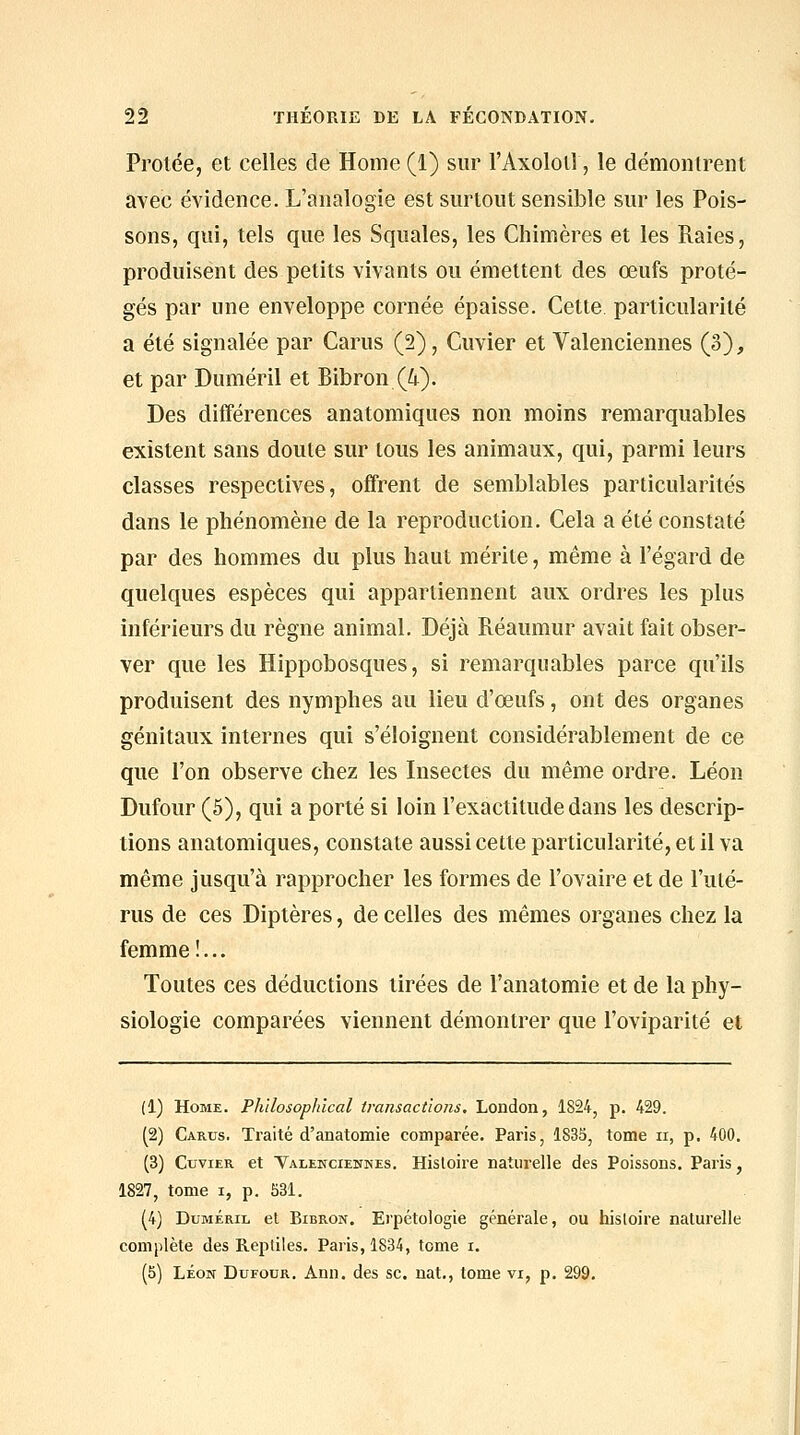 22 THÉORIE DE LA FÉCONDATION.

Protée, et celles de Home (1) sur l'Axolotl, le démontrent avec évidence. L'analogie est surtout sensible sur les Poissons, qui, tels que les Squales, les Chimères et les Raies, produisent des petits vivants ou émettent des œufs protégés par une enveloppe cornée épaisse. Cette particularité a été signalée par Carus (2), Cuvier et Valenciennes (3), et par Duméril et Bibron (4).

Des différences anatomiques non moins remarquables existent sans doute sur tous les animaux, qui, parmi leurs classes respectives, offrent de semblables particularités dans le phénomène de la reproduction. Cela a été constaté par des hommes du plus haut mérite, même à l'égard de quelques espèces qui appartiennent aux ordres les plus inférieurs du règne animal. Déjà Réaumur avait fait observer que les Hippobosques, si remarquables parce qu'ils produisent des nymphes au lieu d'œufs, ont des organes génitaux internes qui s'éloignent considérablement de ce que l'on observe chez les Insectes du même ordre. Léon Dufour (5), qui a porté si loin l'exactitude dans les descriptions anatomiques, constate aussi cette particularité, et il va même jusqu'à rapprocher les formes de l'ovaire et de l'utérus de ces Diptères, de celles des mêmes organes chez la femme!...

Toutes ces déductions tirées de l'anatomie et de la physiologie comparées viennent démontrer que l'oviparité et

(1) Home. Philosophical transactions. London, 1824, p. 429.
(2) Carus. Traité d'anatomie comparée. Paris, 1835, tome II, p. 400.
(3) Cuvier et Valenciennes. Histoire naturelle des Poissons. Paris, 1827, tome I, p. 531.
(4) Duméril et Bibron. Erpétologie générale, ou histoire naturelle complète des Reptiles. Paris, 1834, tome I.
(5) Léon Dufour. Ann. des sc. nat., tome VI, p. 299.